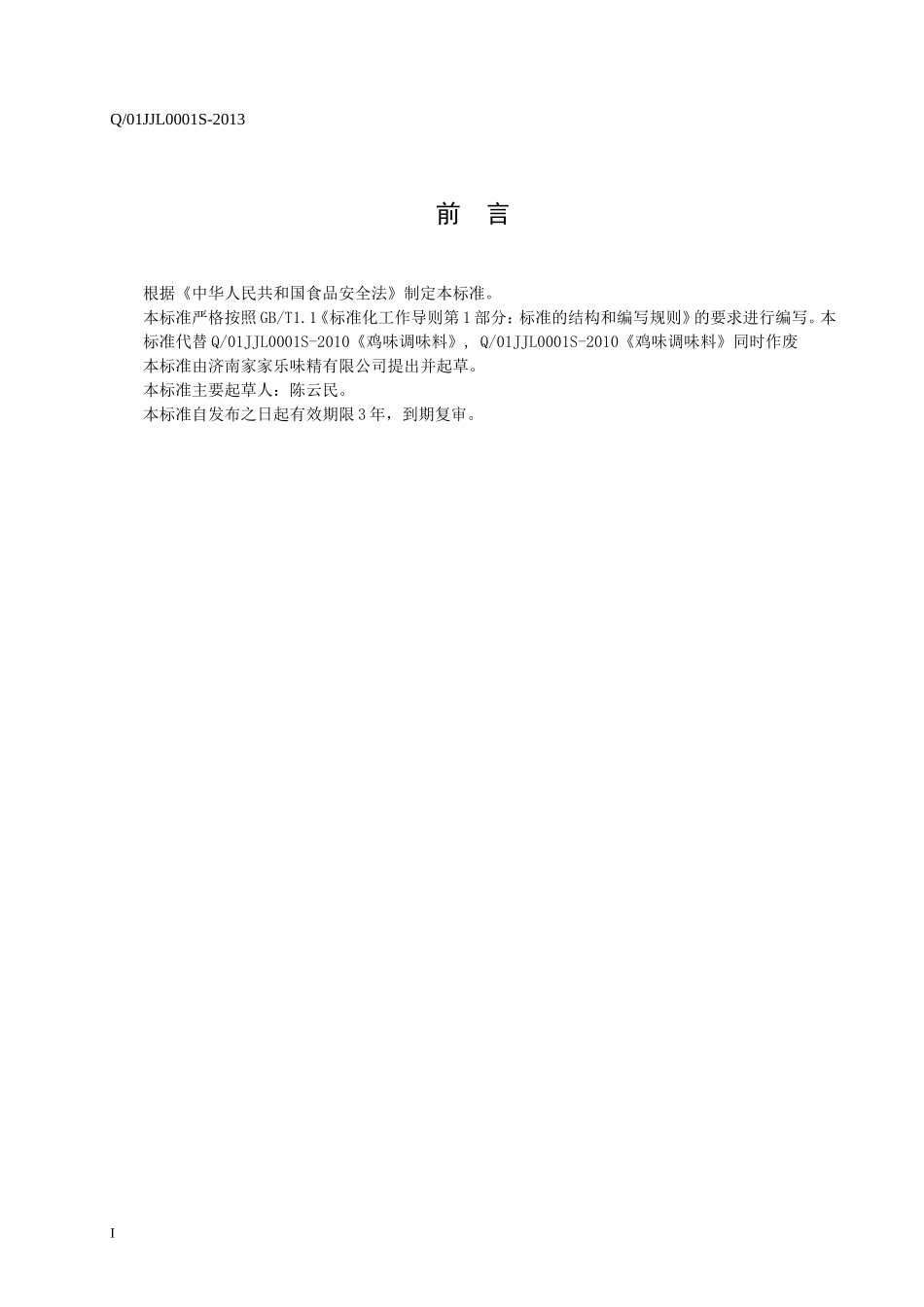 Q/01JJL0001S-2013

前 言

根据《中华人民共和国食品安全法》制定本标准。

本标准严格按照GB/T1.1《标准化工作导则第1部分：标准的结构和编写规则》的要求进行编写。本标准代替Q/01JJL0001S-2010《鸡味调味料》, Q/01JJL0001S-2010《鸡味调味料》同时作废

本标准由济南家家乐味精有限公司提出并起草。

本标准主要起草人：陈云民。

本标准自发布之日起有效期限3年，到期复审。

I